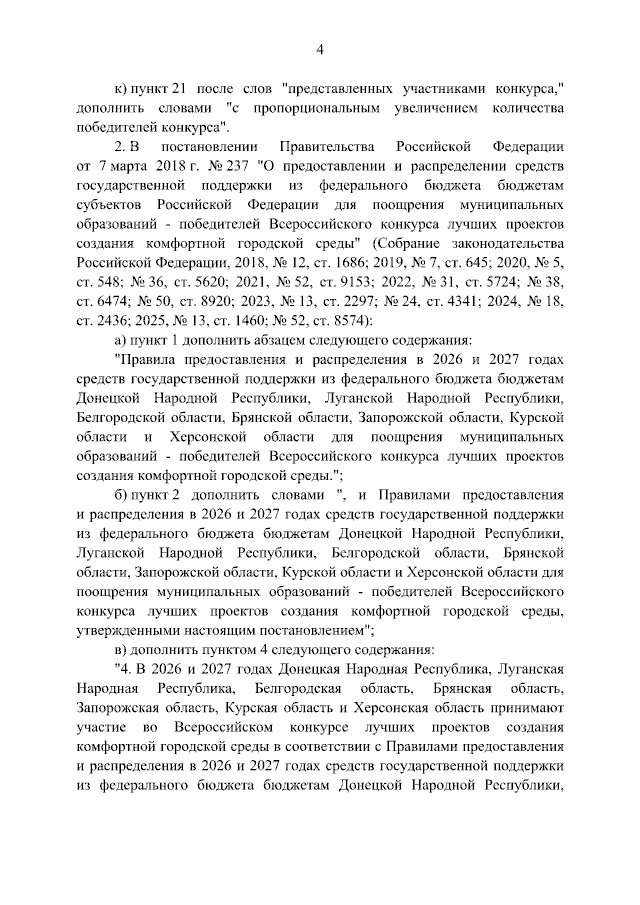 4

к) пункт 21 после слов "представленных участниками конкурса," дополнить словами "с пропорциональным увеличением количества победителей конкурса".

2. В постановлении Правительства Российской Федерации от 7 марта 2018 г. № 237 "О предоставлении и распределении средств государственной поддержки из федерального бюджета бюджетам субъектов Российской Федерации для поощрения муниципальных образований - победителей Всероссийского конкурса лучших проектов создания комфортной городской среды" (Собрание законодательства Российской Федерации, 2018, № 12, ст. 1686; 2019, № 7, ст. 645; 2020, № 5, ст. 548; № 36, ст. 5620; 2021, № 52, ст. 9153; 2022, № 31, ст. 5724; № 38, ст. 6474; № 50, ст. 8920; 2023, № 13, ст. 2297; № 24, ст. 4341; 2024, № 18, ст. 2436; 2025, № 13, ст. 1460; № 52, ст. 8574):

а) пункт 1 дополнить абзацем следующего содержания:

"Правила предоставления и распределения в 2026 и 2027 годах средств государственной поддержки из федерального бюджета бюджетам Донецкой Народной Республики, Луганской Народной Республики, Белгородской области, Брянской области, Запорожской области, Курской области и Херсонской области для поощрения муниципальных образований - победителей Всероссийского конкурса лучших проектов создания комфортной городской среды.";

б) пункт 2 дополнить словами ", и Правилами предоставления и распределения в 2026 и 2027 годах средств государственной поддержки из федерального бюджета бюджетам Донецкой Народной Республики, Луганской Народной Республики, Белгородской области, Брянской области, Запорожской области, Курской области и Херсонской области для поощрения муниципальных образований - победителей Всероссийского конкурса лучших проектов создания комфортной городской среды, утвержденными настоящим постановлением";

в) дополнить пунктом 4 следующего содержания:

"4. В 2026 и 2027 годах Донецкая Народная Республика, Луганская Народная Республика, Белгородская область, Брянская область, Запорожская область, Курская область и Херсонская область принимают участие во Всероссийском конкурсе лучших проектов создания комфортной городской среды в соответствии с Правилами предоставления и распределения в 2026 и 2027 годах средств государственной поддержки из федерального бюджета бюджетам Донецкой Народной Республики,